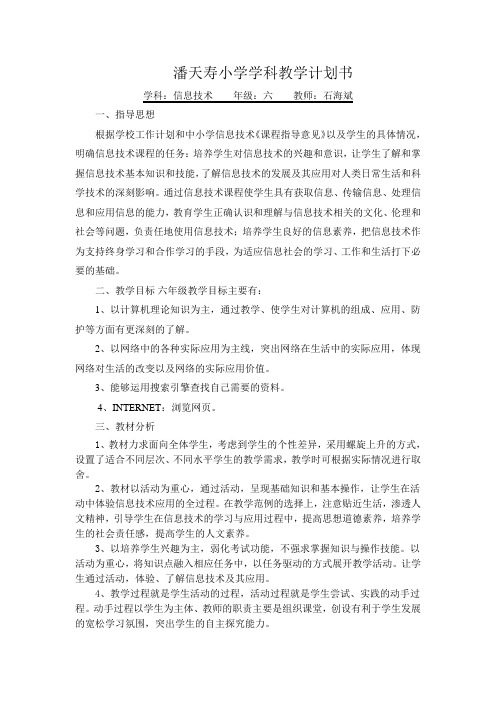 潘天寿小学学科教学计划书

学科：信息技术　　年级：六　　教师：石海斌

一、指导思想

根据学校工作计划和中小学信息技术《课程指导意见》以及学生的具体情况，明确信息技术课程的任务：培养学生对信息技术的兴趣和意识，让学生了解和掌握信息技术基本知识和技能，了解信息技术的发展及其应用对人类日常生活和科学技术的深刻影响。通过信息技术课程使学生具有获取信息、传输信息、处理信息和应用信息的能力，教育学生正确认识和理解与信息技术相关的文化、伦理和社会等问题，负责任地使用信息技术；培养学生良好的信息素养，把信息技术作为支持终身学习和合作学习的手段，为适应信息社会的学习、工作和生活打下必要的基础。

二、教学目标 六年级教学目标主要有：

1、以计算机理论知识为主，通过教学、使学生对计算机的组成、应用、防护等方面有更深刻的了解。

2、以网络中的各种实际应用为主线，突出网络在生活中的实际应用，体现网络对生活的改变以及网络的实际应用价值。

3、能够运用搜索引擎查找自己需要的资料。

4、INTERNET：浏览网页。

三、教材分析

1、教材力求面向全体学生，考虑到学生的个性差异，采用螺旋上升的方式，设置了适合不同层次、不同水平学生的教学需求，教学时可根据实际情况进行取舍。

2、教材以活动为重心，通过活动，呈现基础知识和基本操作，让学生在活动中体验信息技术应用的全过程。在教学范例的选择上，注意贴近生活，渗透人文精神，引导学生在信息技术的学习与应用过程中，提高思想道德素养，培养学生的社会责任感，提高学生的人文素养。

3、以培养学生兴趣为主，弱化考试功能，不强求掌握知识与操作技能。以活动为重心，将知识点融入相应任务中，以任务驱动的方式展开教学活动。让学生通过活动，体验、了解信息技术及其应用。

4、教学过程就是学生活动的过程，活动过程就是学生尝试、实践的动手过程。动手过程以学生为主体、教师的职责主要是组织课堂，创设有利于学生发展的宽松学习氛围，突出学生的自主探究能力。